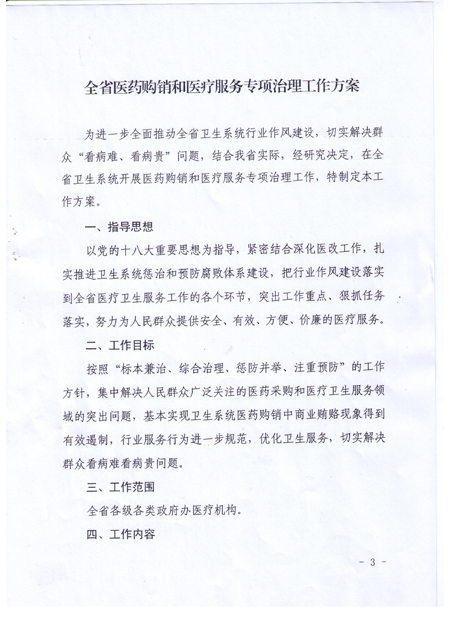 全省医药购销和医疗服务专项治理工作方案

为进一步全面推动全省卫生系统行业作风建设，切实解决群众“看病难、看病贵”问题，结合我省实际，经研究决定，在全省卫生系统开展医药购销和医疗服务专项治理工作，特制定本工作方案。

一、指导思想

以党的十八大重要思想为指导，紧密结合深化医改工作，扎实推进卫生系统惩治和预防腐败体系建设，把行业作风建设落实到全省医疗卫生服务工作的各个环节，突出工作重点、狠抓任务落实，努力为人民群众提供安全、有效、方便、价廉的医疗服务。

二、工作目标

按照“标本兼治、综合治理、惩防并举、注重预防”的工作方针，集中解决人民群众广泛关注的医药采购和医疗卫生服务领域的突出问题，基本实现卫生系统医药购销中商业贿赂现象得到有效遏制，行业服务行为进一步规范，优化卫生服务，切实解决群众看病难看病贵问题。

三、工作范围

全省各级各类政府办医疗机构。

四、工作内容

- 3 -